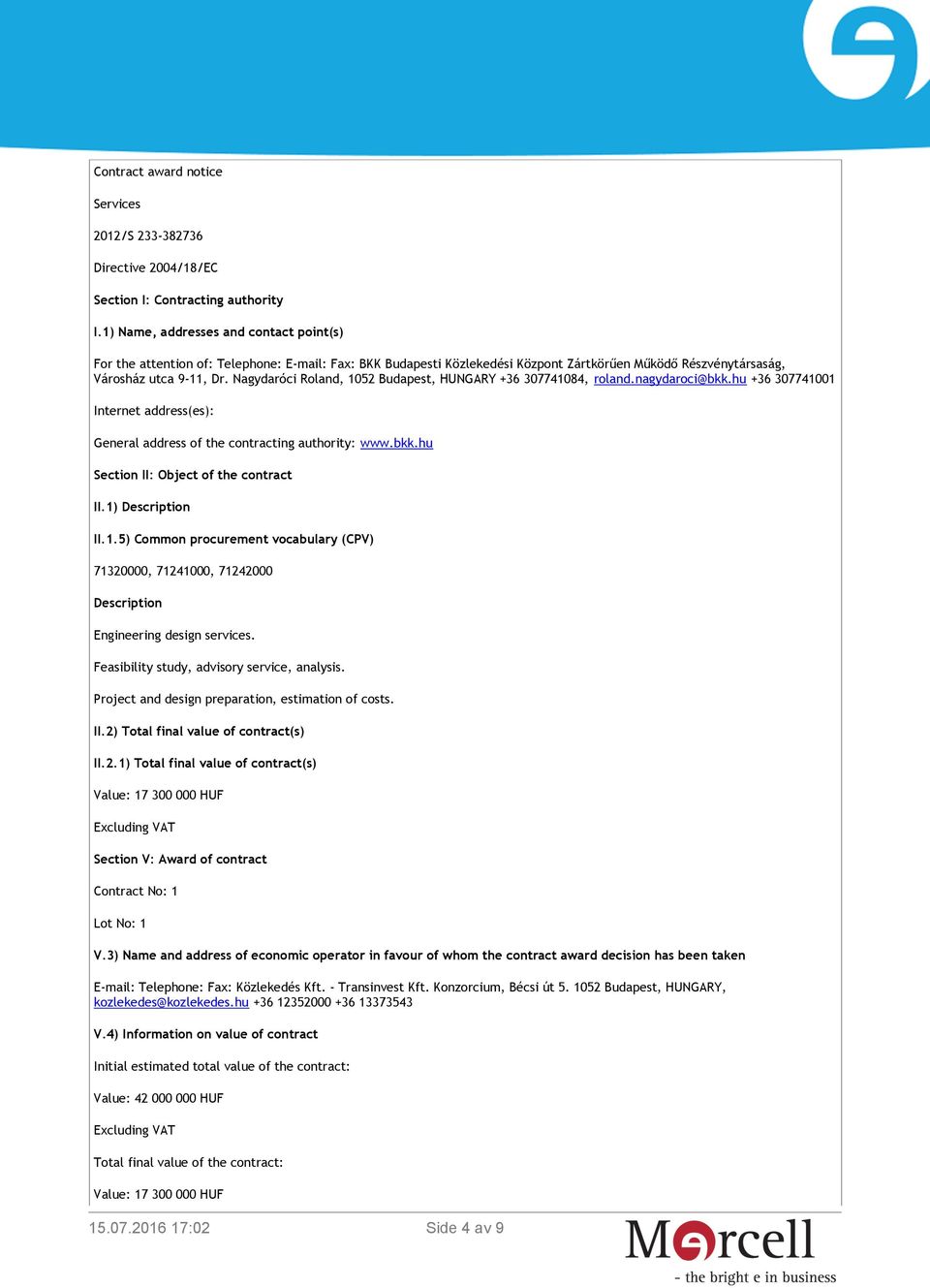 Contract award notice

Services

2012/S 233-382736

Directive 2004/18/EC

Section I: Contracting authority

I.1) Name, addresses and contact point(s)

For the attention of: Telephone: E-mail: Fax: BKK Budapesti Közlekedési Központ Zártkörűen Működő Részvénytársaság, Városház utca 9-11, Dr. Nagydaróci Roland, 1052 Budapest, HUNGARY +36 307741084, roland.nagydaroci@bkk.hu +36 307741001

Internet address(es):

General address of the contracting authority: www.bkk.hu

Section II: Object of the contract

II.1) Description

II.1.5) Common procurement vocabulary (CPV)

71320000, 71241000, 71242000

Description

Engineering design services.

Feasibility study, advisory service, analysis.

Project and design preparation, estimation of costs.

II.2) Total final value of contract(s)

II.2.1) Total final value of contract(s)

Value: 17 300 000 HUF

Excluding VAT

Section V: Award of contract

Contract No: 1

Lot No: 1

V.3) Name and address of economic operator in favour of whom the contract award decision has been taken

E-mail: Telephone: Fax: Közlekedés Kft. - Transinvest Kft. Konzorcium, Bécsi út 5. 1052 Budapest, HUNGARY, kozlekedes@kozlekedes.hu +36 12352000 +36 13373543

V.4) Information on value of contract

Initial estimated total value of the contract:

Value: 42 000 000 HUF

Excluding VAT

Total final value of the contract:

Value: 17 300 000 HUF

15.07.2016 17:02

Side 4 av 9

Mercell

- the bright e in business